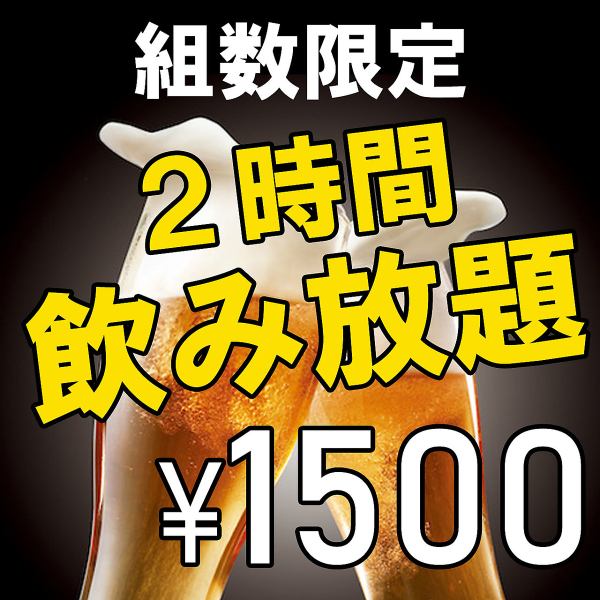 組数限定

２時間
飲み放題

¥1500